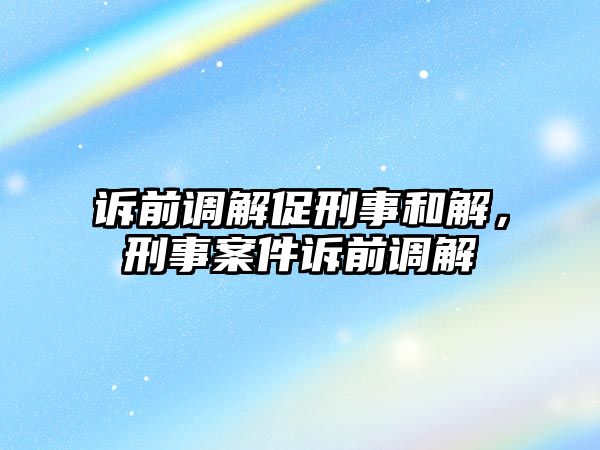 诉前调解促刑事和解，刑事案件诉前调解